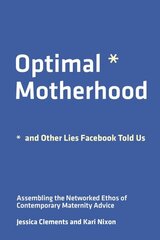 Optimal *
Motherhood

* and Other Lies Facebook Told Us

Assembling the Networked Ethos of Contemporary Maternity Advice

Jessica Clements and Kari Nixon